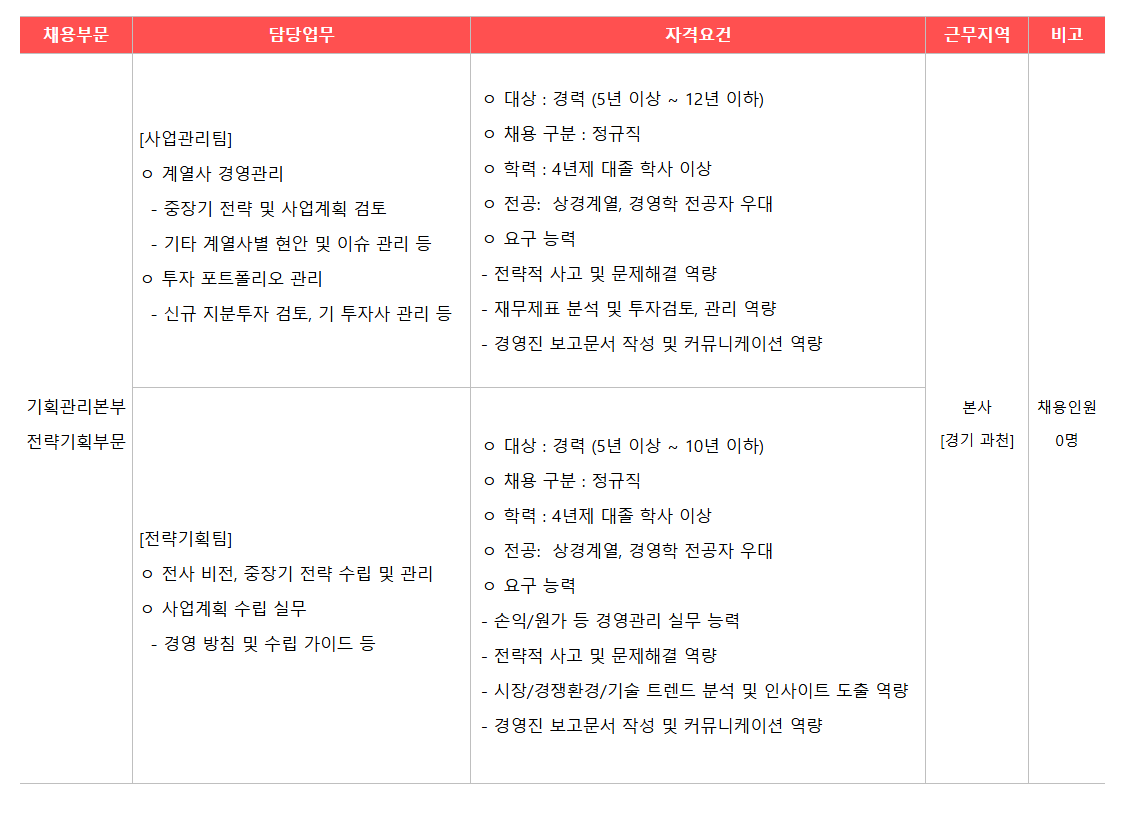 | 채용부문 | 담당업무 | 자격요건 | 근무지역 | 비고 |
|---|---|---|---|---|
| 기획관리본부 전략기획부문 | [사업관리팀] ㅇ 계열사 경영관리 - 중장기 전략 및 사업계획 검토 - 기타 계열사별 현안 및 이슈 관리 등 ㅇ 투자 포트폴리오 관리 - 신규 지분투자 검토, 기 투자사 관리 등 | ㅇ 대상 : 경력 (5년 이상 ~ 12년 이하) ㅇ 채용 구분 : 정규직 ㅇ 학력 : 4년제 대졸 학사 이상 ㅇ 전공: 상경계열, 경영학 전공자 우대 ㅇ 요구 능력 - 전략적 사고 및 문제해결 역량 - 재무제표 분석 및 투자검토, 관리 역량 - 경영진 보고문서 작성 및 커뮤니케이션 역량 | 본사 [경기 과천] | 채용인원 0명 |
| | [전략기획팀] ㅇ 전사 비전, 중장기 전략 수립 및 관리 ㅇ 사업계획 수립 실무 - 경영 방침 및 수립 가이드 등 | ㅇ 대상 : 경력 (5년 이상 ~ 10년 이하) ㅇ 채용 구분 : 정규직 ㅇ 학력 : 4년제 대졸 학사 이상 ㅇ 전공: 상경계열, 경영학 전공자 우대 ㅇ 요구 능력 - 손익/원가 등 경영관리 실무 능력 - 전략적 사고 및 문제해결 역량 - 시장/경쟁환경/기술 트렌드 분석 및 인사이트 도출 역량 - 경영진 보고문서 작성 및 커뮤니케이션 역량 | | |